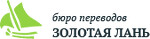 бюро переводов
ЗОЛОТАЯ ЛАНЬ